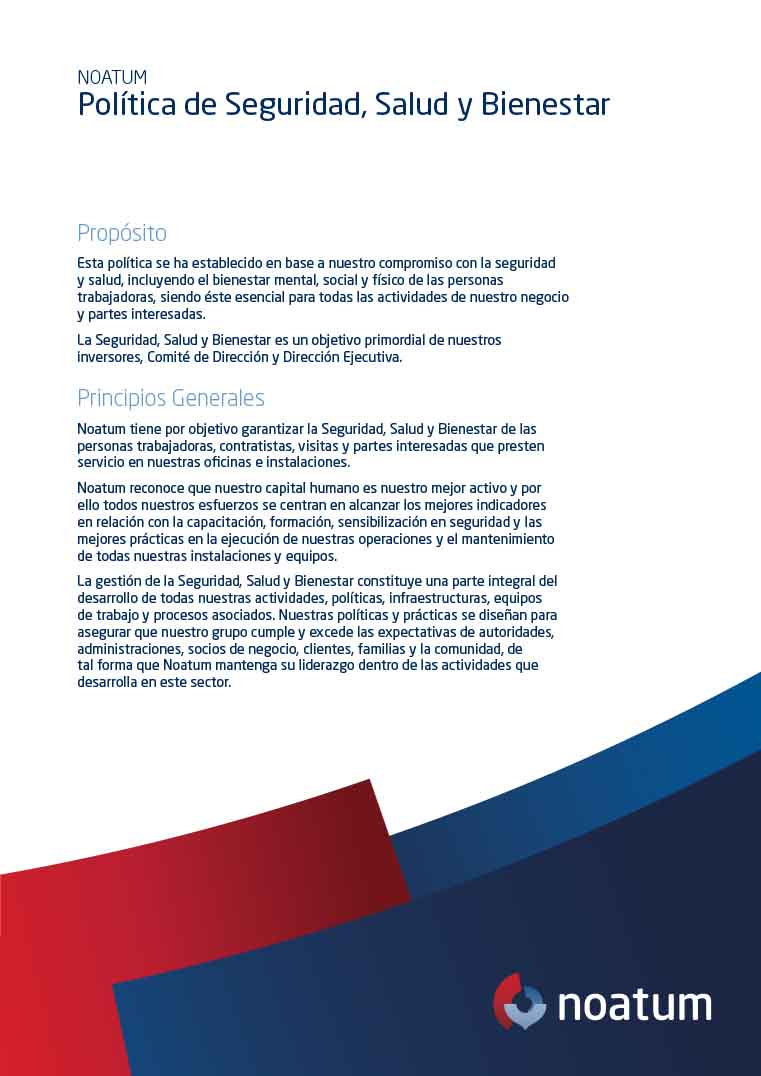 NOATUM
Política de Seguridad, Salud y Bienestar

Propósito

Esta política se ha establecido en base a nuestro compromiso con la seguridad y salud, incluyendo el bienestar mental, social y físico de las personas trabajadoras, siendo éste esencial para todas las actividades de nuestro negocio y partes interesadas.

La Seguridad, Salud y Bienestar es un objetivo primordial de nuestros inversores, Comité de Dirección y Dirección Ejecutiva.

Principios Generales

Noatum tiene por objetivo garantizar la Seguridad, Salud y Bienestar de las personas trabajadoras, contratistas, visitas y partes interesadas que presten servicio en nuestras oficinas e instalaciones.

Noatum reconoce que nuestro capital humano es nuestro mejor activo y por ello todos nuestros esfuerzos se centran en alcanzar los mejores indicadores en relación con la capacitación, formación, sensibilización en seguridad y las mejores prácticas en la ejecución de nuestras operaciones y el mantenimiento de todas nuestras instalaciones y equipos.

La gestión de la Seguridad, Salud y Bienestar constituye una parte integral del desarrollo de todas nuestras actividades, políticas, infraestructuras, equipos de trabajo y procesos asociados. Nuestras políticas y prácticas se diseñan para asegurar que nuestro grupo cumple y excede las expectativas de autoridades, administraciones, socios de negocio, clientes, familias y la comunidad, de tal forma que Noatum mantenga su liderazgo dentro de las actividades que desarrolla en este sector.

noatum